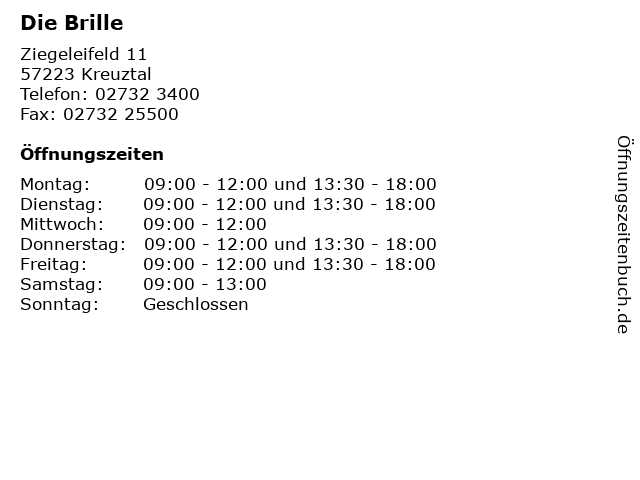 Die Brille

Ziegeleifeld 11
57223 Kreuztal
Telefon: 02732 3400
Fax: 02732 25500

Öffnungszeiten

Montag: 09:00 - 12:00 und 13:30 - 18:00
Dienstag: 09:00 - 12:00 und 13:30 - 18:00
Mittwoch: 09:00 - 12:00
Donnerstag: 09:00 - 12:00 und 13:30 - 18:00
Freitag: 09:00 - 12:00 und 13:30 - 18:00
Samstag: 09:00 - 13:00
Sonntag: Geschlossen

Öffnungszeitenbuch.de